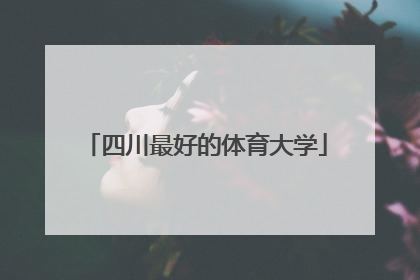 「四川最好的体育大学」